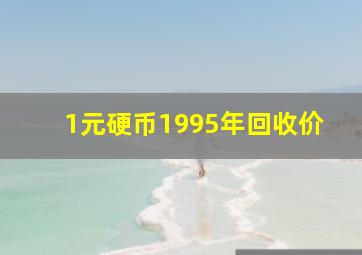 1元硬币1995年回收价